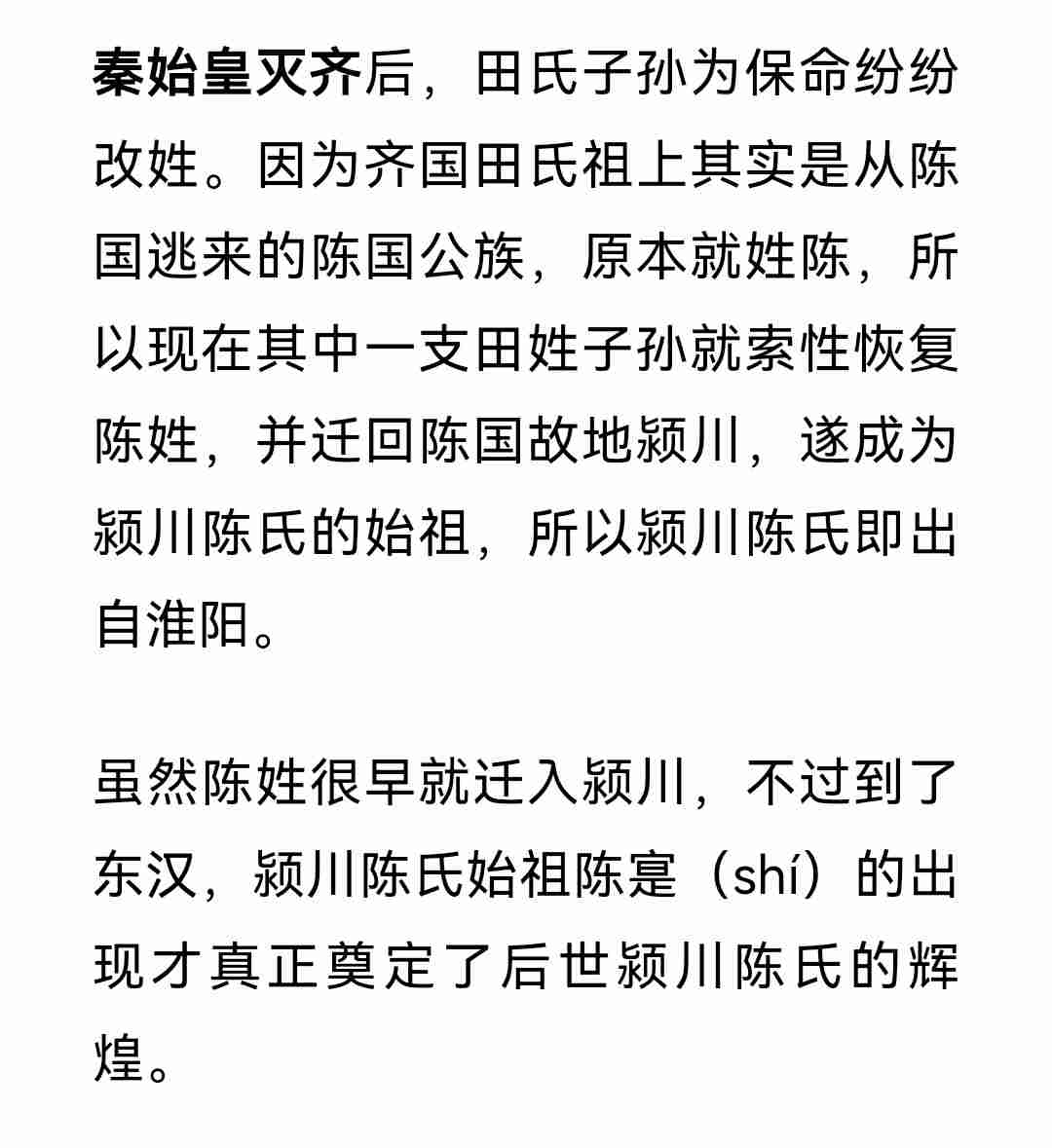 秦始皇灭齐后，田氏子孙为保命纷纷改姓。因为齐国田氏祖上其实是从陈国逃来的陈国公族，原本就姓陈，所以现在其中一支田姓子孙就索性恢复陈姓，并迁回陈国故地颍川，遂成为颍川陈氏的始祖，所以颍川陈氏即出自淮阳。

虽然陈姓很早就迁入颍川，不过到了东汉，颍川陈氏始祖陈寔（shí）的出现才真正奠定了后世颍川陈氏的辉煌。